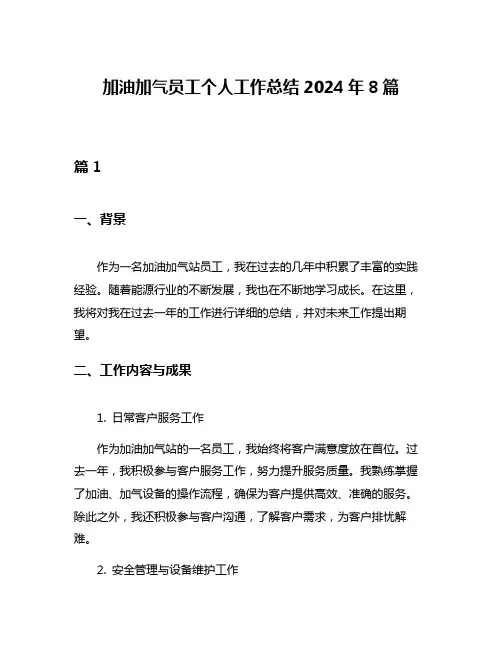 加油加气员工个人工作总结 2024 年 8 篇

篇 1

一、背景

作为一名加油加气站员工，我在过去的几年中积累了丰富的实践经验。随着能源行业的不断发展，我也在不断地学习成长。在这里，我将对我在过去一年的工作进行详细的总结，并对未来工作提出期望。

二、工作内容与成果

1. 日常客户服务工作

作为加油加气站的一名员工，我始终将客户满意度放在首位。过去一年，我积极参与客户服务工作，努力提升服务质量。我熟练掌握了加油、加气设备的操作流程，确保为客户提供高效、准确的服务。除此之外，我还积极参与客户沟通，了解客户需求，为客户排忧解难。

2. 安全管理与设备维护工作